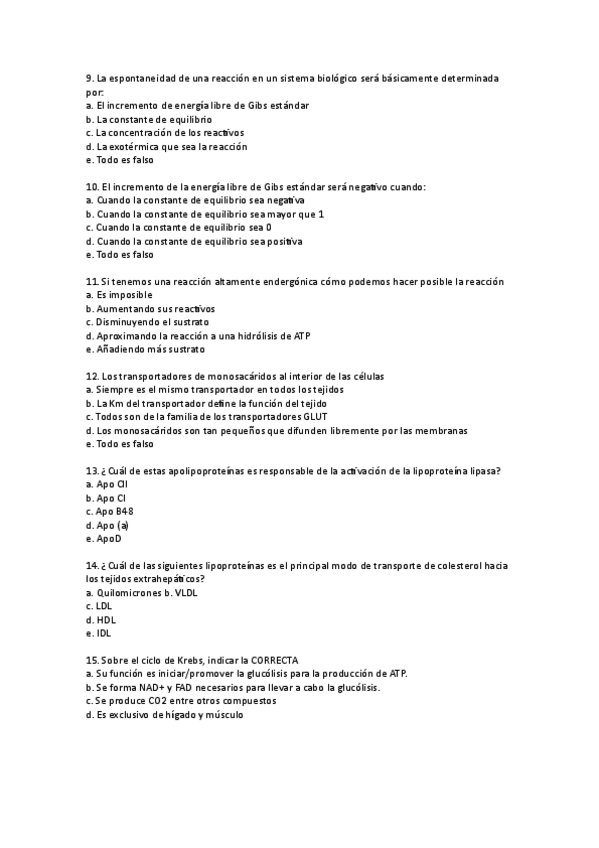 9. La espontaneidad de una reacción en un sistema biológico será básicamente determinada por:
a. El incremento de energía libre de Gibs estándar
b. La constante de equilibrio
c. La concentración de los reactivos
d. La exotérmica que sea la reacción
e. Todo es falso

10. El incremento de la energía libre de Gibs estándar será negativo cuando:
a. Cuando la constante de equilibrio sea negativa
b. Cuando la constante de equilibrio sea mayor que 1
c. Cuando la constante de equilibrio sea 0
d. Cuando la constante de equilibrio sea positiva
e. Todo es falso

11. Si tenemos una reacción altamente endergónica cómo podemos hacer posible la reacción
a. Es imposible
b. Aumentando sus reactivos
c. Disminuyendo el sustrato
d. Aproximando la reacción a una hidrólisis de ATP
e. Añadiendo más sustrato

12. Los transportadores de monosacáridos al interior de las células
a. Siempre es el mismo transportador en todos los tejidos
b. La Km del transportador define la función del tejido
c. Todos son de la familia de los transportadores GLUT
d. Los monosacáridos son tan pequeños que difunden libremente por las membranas
e. Todo es falso

13. ¿Cuál de estas apolipoproteínas es responsable de la activación de la lipoproteína lipasa?
a. Apo CII
b. Apo CI
c. Apo B48
d. Apo (a)
e. ApoD

14. ¿Cuál de las siguientes lipoproteínas es el principal modo de transporte de colesterol hacia los tejidos extrahepáticos?
a. Quilomicrones b. VLDL
c. LDL
d. HDL
e. IDL

15. Sobre el ciclo de Krebs, indicar la CORRECTA
a. Su función es iniciar/promover la glucólisis para la producción de ATP.
b. Se forma NAD+ y FAD necesarios para llevar a cabo la glucólisis.
c. Se produce CO2 entre otros compuestos
d. Es exclusivo de hígado y músculo